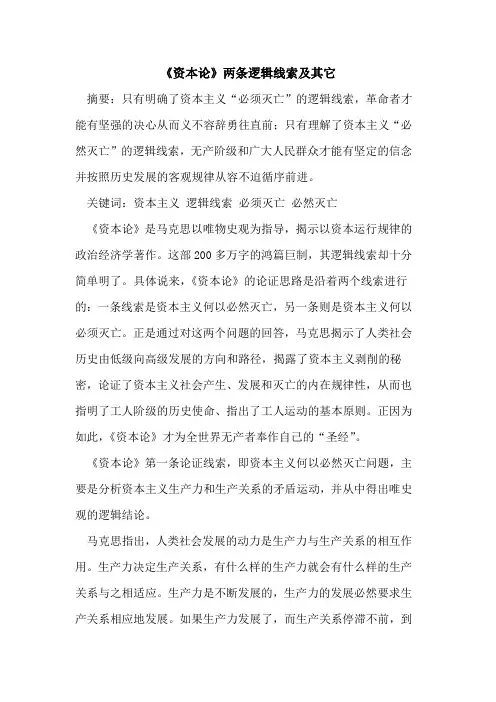 《资本论》两条逻辑线索及其它

摘要：只有明确了资本主义“必须灭亡”的逻辑线索，革命者才能有坚强的决心从而义不容辞勇往直前；只有理解了资本主义“必然灭亡”的逻辑线索，无产阶级和广大人民群众才能有坚定的信念并按照历史发展的客观规律从容不迫循序前进。

关键词：资本主义 逻辑线索 必须灭亡 必然灭亡

《资本论》是马克思以唯物史观为指导，揭示以资本运行规律的政治经济学著作。这部200多万字的鸿篇巨制，其逻辑线索却十分简单明了。具体说来，《资本论》的论证思路是沿着两个线索进行的：一条线索是资本主义何以必然灭亡，另一条则是资本主义何以必须灭亡。正是通过对这两个问题的回答，马克思揭示了人类社会历史由低级向高级发展的方向和路径，揭露了资本主义剥削的秘密，论证了资本主义社会产生、发展和灭亡的内在规律性，从而也指明了工人阶级的历史使命、指出了工人运动的基本原则。正因为如此，《资本论》才为全世界无产者奉作自己的“圣经”。

《资本论》第一条论证线索，即资本主义何以必然灭亡问题，主要是分析资本主义生产力和生产关系的矛盾运动，并从中得出唯史观的逻辑结论。

马克思指出，人类社会发展的动力是生产力与生产关系的相互作用。生产力决定生产关系，有什么样的生产力就会有什么样的生产关系与之相适应。生产力是不断发展的，生产力的发展必然要求生产关系相应地发展。如果生产力发展了，而生产关系停滞不前，到